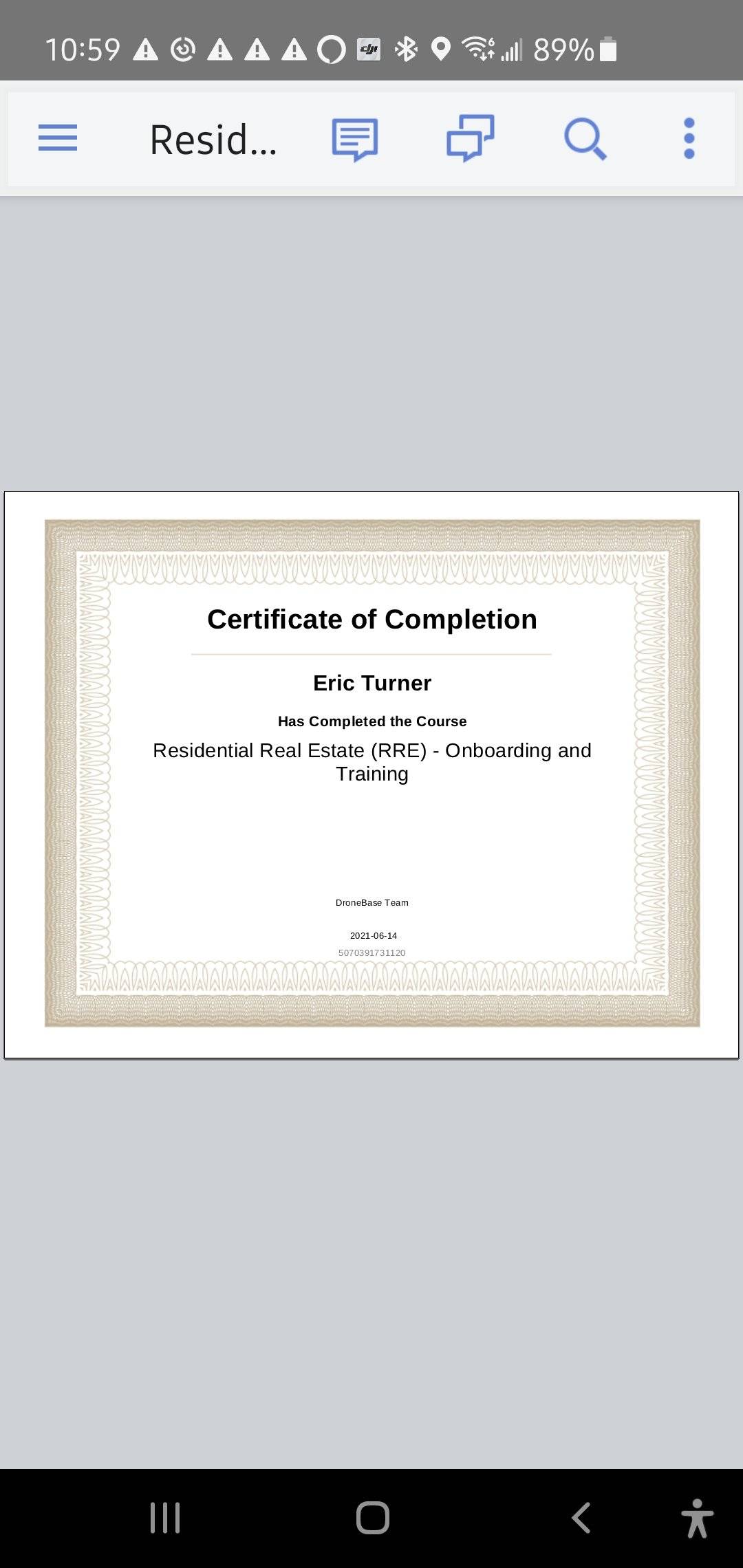 10:59 89%

Resid...

Certificate of Completion

Eric Turner

Has Completed the Course

Residential Real Estate (RRE) - Onboarding and Training

DroneBase Team

2021-06-14

5070391731120